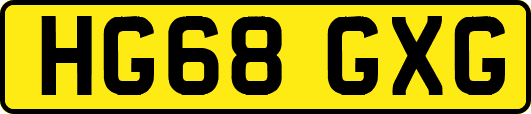 HG68 GXG